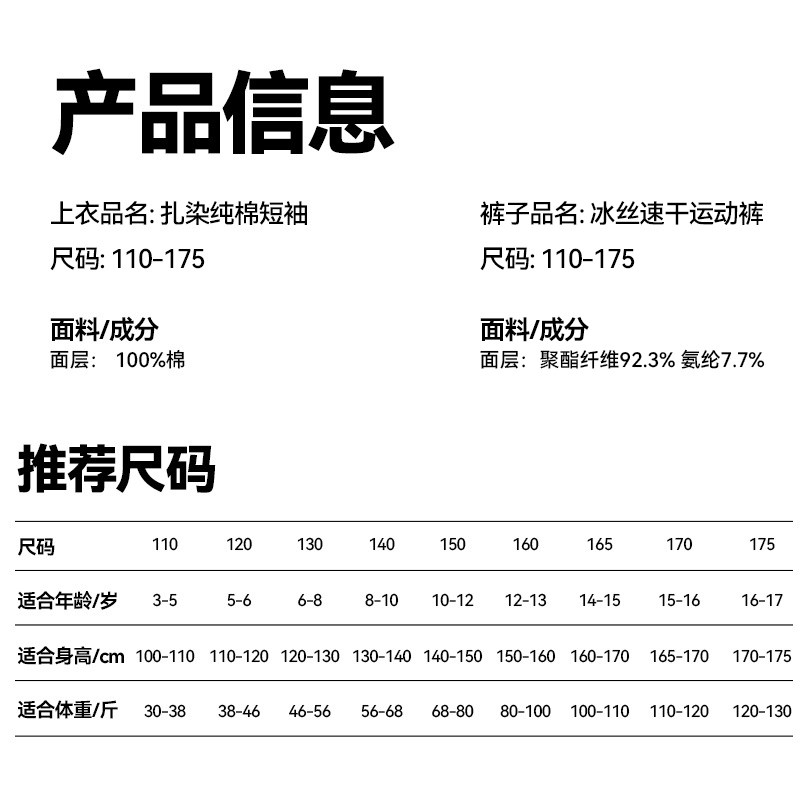 产品信息

上衣品名: 扎染纯棉短袖
尺码: 110-175

面料/成分
面层: 100%棉

裤子品名: 冰丝速干运动裤
尺码: 110-175

面料/成分
面层: 聚酯纤维92.3% 氨纶7.7%

推荐尺码

| 尺码 | 110 | 120 | 130 | 140 | 150 | 160 | 165 | 170 | 175 |
|---|---|---|---|---|---|---|---|---|---|
| 适合年龄/岁 | 3-5 | 5-6 | 6-8 | 8-10 | 10-12 | 12-13 | 14-15 | 15-16 | 16-17 |
| 适合身高/cm | 100-110 | 110-120 | 120-130 | 130-140 | 140-150 | 150-160 | 160-170 | 165-170 | 170-175 |
| 适合体重/斤 | 30-38 | 38-46 | 46-56 | 56-68 | 68-80 | 80-100 | 100-110 | 110-120 | 120-130 |